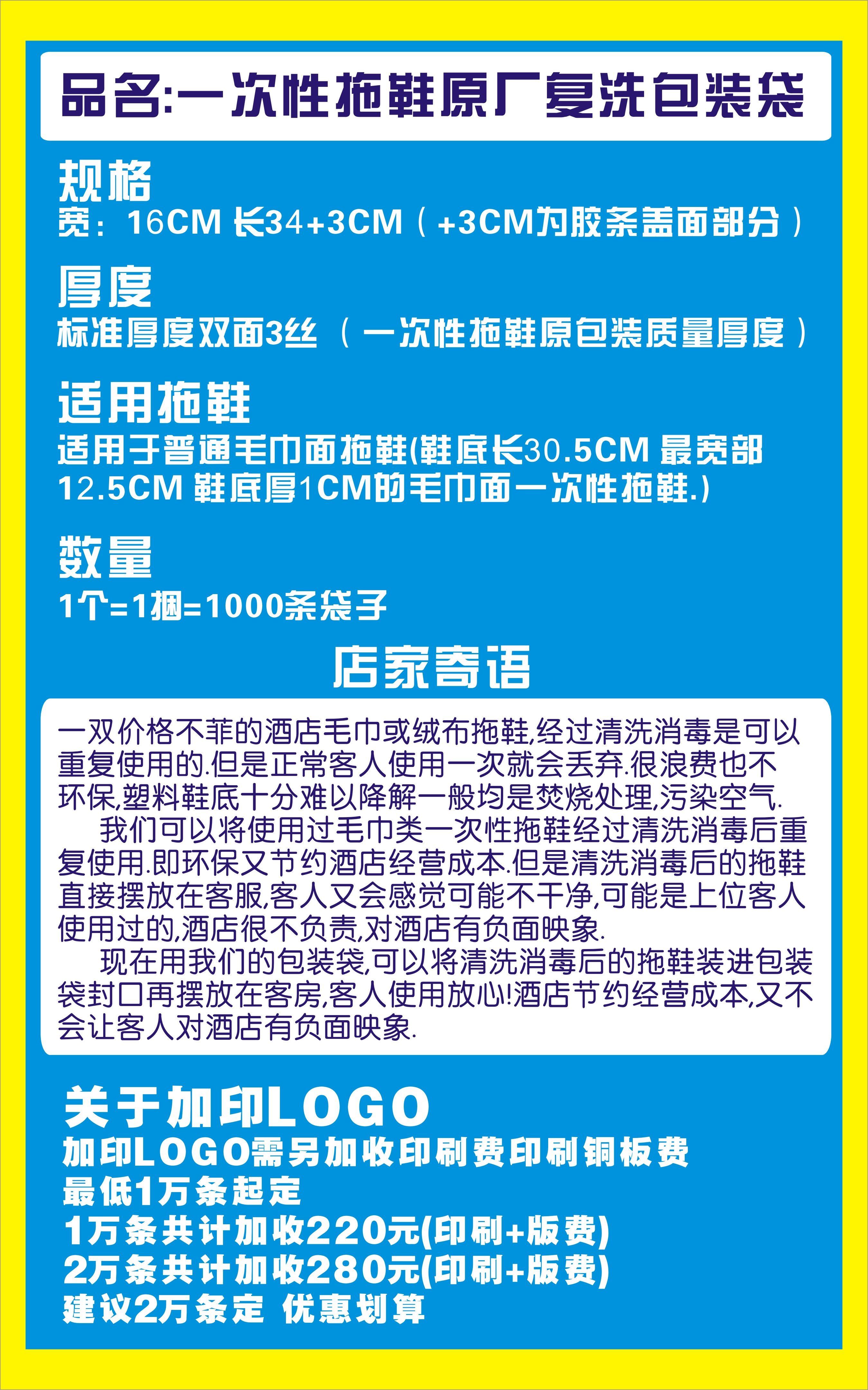 品名:一次性拖鞋原厂复洗包装袋

规格
宽：16CM 长34+3CM（+3CM为胶条盖面部分）

厚度
标准厚度双面3丝（一次性拖鞋原包装质量厚度）

适用拖鞋
适用于普通毛巾面拖鞋(鞋底长30.5CM 最宽部12.5CM 鞋底厚1CM的毛巾面一次性拖鞋.)

数量
1个=1捆=1000条袋子

店家寄语

一双价格不菲的酒店毛巾或绒布拖鞋,经过清洗消毒是可以重复使用的.但是正常客人使用一次就会丢弃.很浪费也不环保,塑料鞋底十分难以降解一般均是焚烧处理,污染空气.

我们可以将使用过毛巾类一次性拖鞋经过清洗消毒后重复使用.即环保又节约酒店经营成本.但是清洗消毒后的拖鞋直接摆放在客服,客人又会感觉可能不干净,可能是上位客人使用过的,酒店很不负责,对酒店有负面映象.

现在用我们的包装袋,可以将清洗消毒后的拖鞋装进包装袋封口再摆放在客房,客人使用放心!酒店节约经营成本,又不会让客人对酒店有负面映象.

关于加印LOGO
加印LOGO需另加收印刷费印刷铜板费
最低1万条起定
1万条共计加收220元(印刷+版费)
2万条共计加收280元(印刷+版费)
建议2万条定 优惠划算